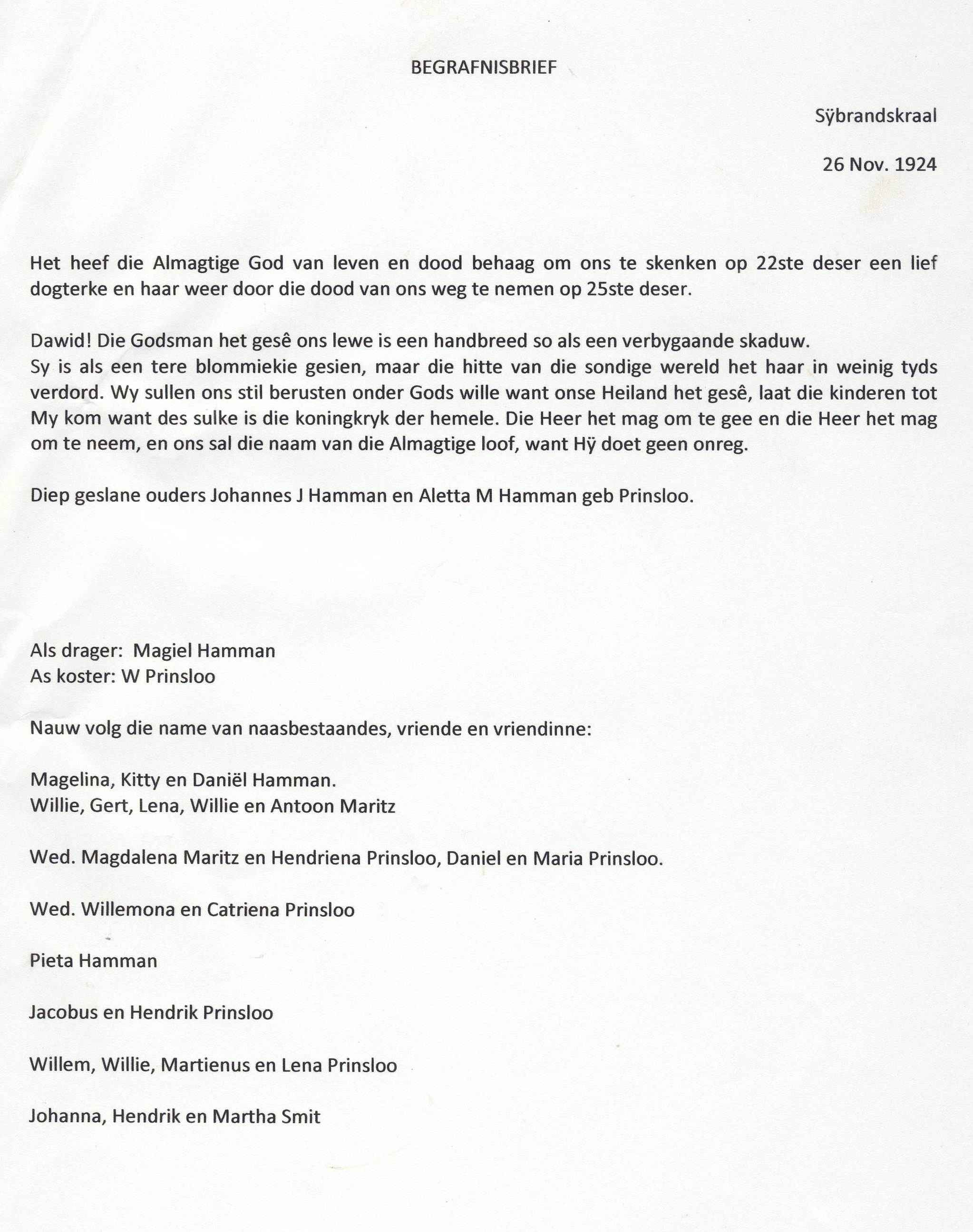 BEGRAFNISBRIEF

Sÿbrandskraal

26 Nov. 1924

Het heef die Almagtige God van leven en dood behaag om ons te skenken op 22ste deser een lief dogterke en haar weer door die dood van ons weg te nemen op 25ste deser.

Dawid! Die Godsman het gesê ons lewe is een handbreed so als een verbygaande skaduw.
Sy is als een tere blommiekie gesien, maar die hitte van die sondige wereld het haar in weinig tyds verdord. Wy sullen ons stil berusten onder Gods wille want onse Heiland het gesê, laat die kinderen tot My kom want des sulke is die koningkryk der hemele. Die Heer het mag om te gee en die Heer het mag om te neem, en ons sal die naam van die Almagtige loof, want Hÿ doet geen onreg.

Diep geslane ouders Johannes J Hamman en Aletta M Hamman geb Prinsloo.

Als drager: Magiel Hamman
As koster: W Prinsloo

Nauw volg die name van naasbestaandes, vriende en vriendinne:

Magelina, Kitty en Daniël Hamman.
Willie, Gert, Lena, Willie en Antoon Maritz

Wed. Magdalena Maritz en Hendriena Prinsloo, Daniel en Maria Prinsloo.

Wed. Willemona en Catriena Prinsloo

Pieta Hamman

Jacobus en Hendrik Prinsloo

Willem, Willie, Martienus en Lena Prinsloo

Johanna, Hendrik en Martha Smit